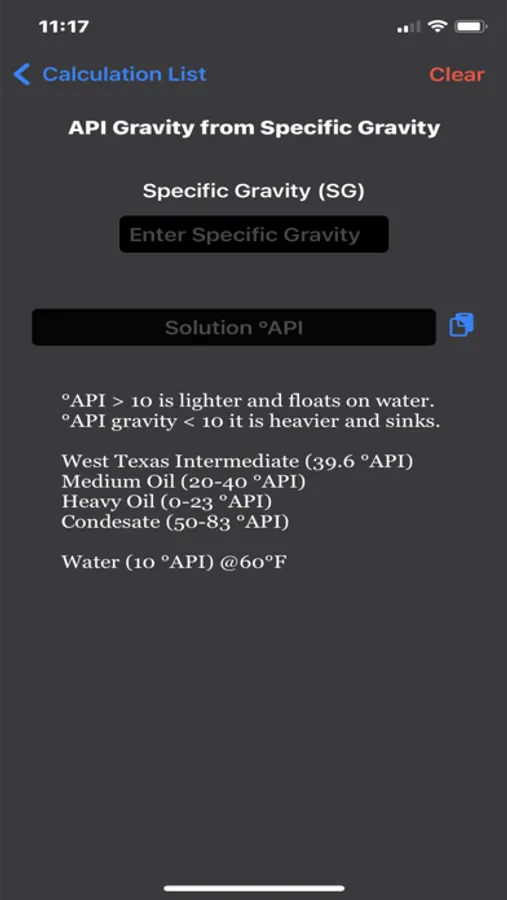 11:17

Calculation List

Clear

API Gravity from Specific Gravity

Specific Gravity (SG)

Enter Specific Gravity

Solution °API

°API > 10 is lighter and floats on water.
°API gravity < 10 it is heavier and sinks.

West Texas Intermediate (39.6 °API)
Medium Oil (20-40 °API)
Heavy Oil (0-23 °API)
Condesate (50-83 °API)

Water (10 °API) @60°F